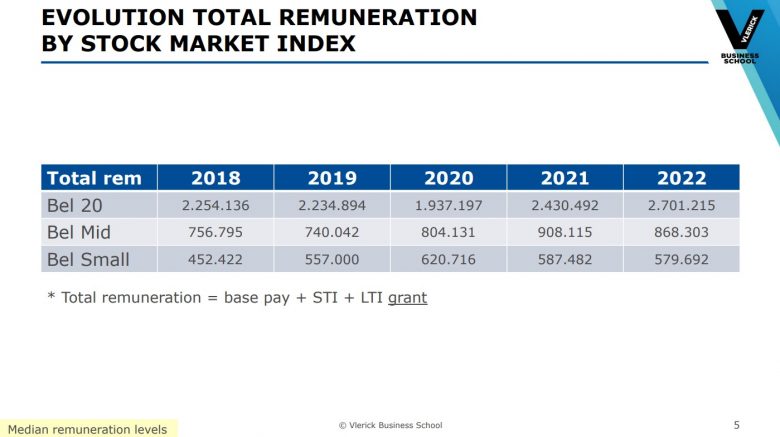 EVOLUTION TOTAL REMUNERATION
BY STOCK MARKET INDEX

VLERICK
BUSINESS
SCHOOL

| Total rem | 2018 | 2019 | 2020 | 2021 | 2022 |
|---|---|---|---|---|---|
| Bel 20 | 2.254.136 | 2.234.894 | 1.937.197 | 2.430.492 | 2.701.215 |
| Bel Mid | 756.795 | 740.042 | 804.131 | 908.115 | 868.303 |
| Bel Small | 452.422 | 557.000 | 620.716 | 587.482 | 579.692 |

* Total remuneration = base pay + STI + LTI grant

Median remuneration levels

© Vlerick Business School

5